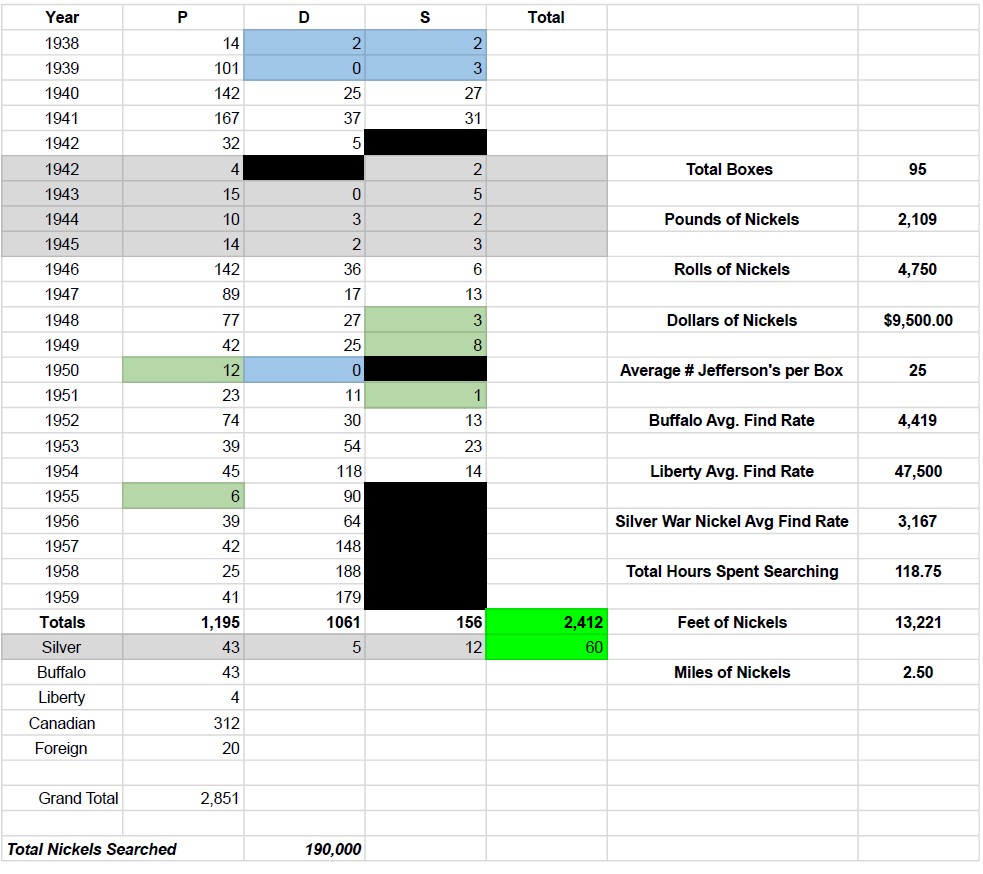 | Year | P | D | S | Total | | |
|---|---|---|---|---|---|---|
| 1938 | 14 | 2 | 2 | | | |
| 1939 | 101 | 0 | 3 | | | |
| 1940 | 142 | 25 | 27 | | | |
| 1941 | 167 | 37 | 31 | | | |
| 1942 | 32 | 5 | | | | |
| 1942 | 4 | | 2 | | Total Boxes | 95 |
| 1943 | 15 | 0 | 5 | | | |
| 1944 | 10 | 3 | 2 | | Pounds of Nickels | 2,109 |
| 1945 | 14 | 2 | 3 | | | |
| 1946 | 142 | 36 | 6 | | Rolls of Nickels | 4,750 |
| 1947 | 89 | 17 | 13 | | | |
| 1948 | 77 | 27 | 3 | | Dollars of Nickels | $9,500.00 |
| 1949 | 42 | 25 | 8 | | | |
| 1950 | 12 | 0 | | | Average # Jefferson's per Box | 25 |
| 1951 | 23 | 11 | 1 | | | |
| 1952 | 74 | 30 | 13 | | Buffalo Avg. Find Rate | 4,419 |
| 1953 | 39 | 54 | 23 | | | |
| 1954 | 45 | 118 | 14 | | Liberty Avg. Find Rate | 47,500 |
| 1955 | 6 | 90 | | | | |
| 1956 | 39 | 64 | | | Silver War Nickel Avg Find Rate | 3,167 |
| 1957 | 42 | 148 | | | | |
| 1958 | 25 | 188 | | | Total Hours Spent Searching | 118.75 |
| 1959 | 41 | 179 | | | | |
| Totals | 1,195 | 1061 | 156 | 2,412 | Feet of Nickels | 13,221 |
| Silver | 43 | 5 | 12 | 60 | | |
| Buffalo | 43 | | | | Miles of Nickels | 2.50 |
| Liberty | 4 | | | | | |
| Canadian | 312 | | | | | |
| Foreign | 20 | | | | | |
| | | | | | | |
| Grand Total | 2,851 | | | | | |
| | | | | | | |
| Total Nickels Searched | | 190,000 | | | | |